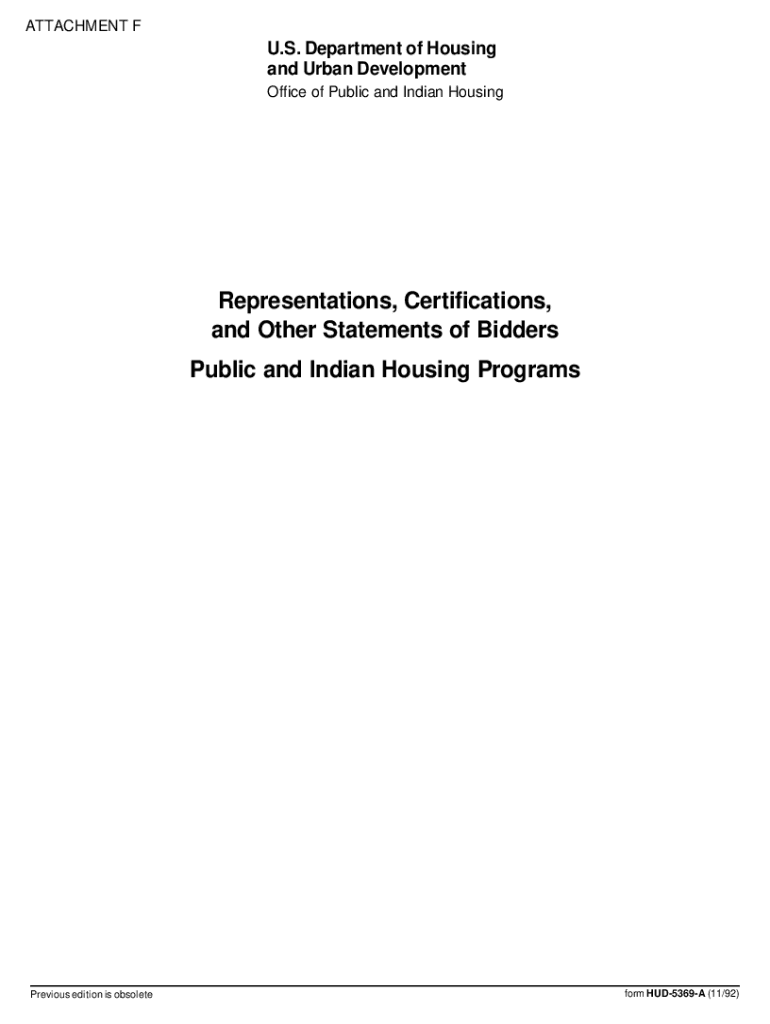 ATTACHMENT F

U.S. Department of Housing
and Urban Development
Office of Public and Indian Housing

Representations, Certifications,
and Other Statements of Bidders
Public and Indian Housing Programs

Previous edition is obsolete

form HUD-5369-A (11/92)